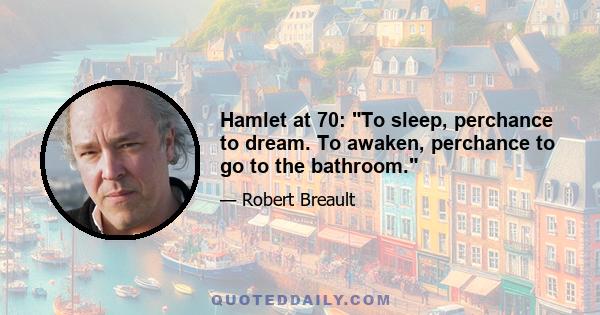 Hamlet at 70: "To sleep, perchance to dream. To awaken, perchance to go to the bathroom."

— Robert Breault

QUOTEDDAILY.COM